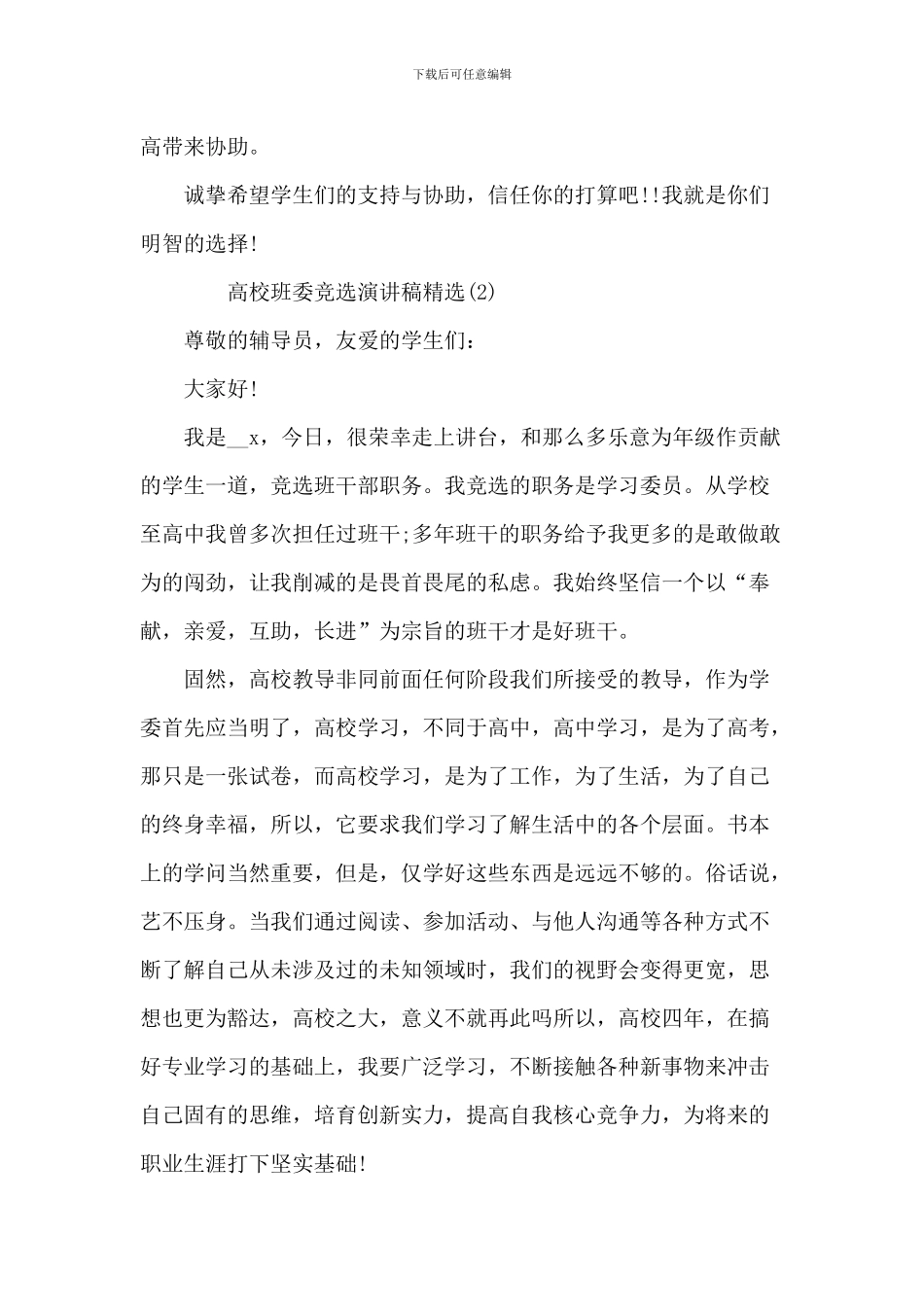 下载后可任意编辑

高带来协助。

诚挚希望学生们的支持与协助，信任你的打算吧!!我就是你们明智的选择!

高校班委竞选演讲稿精选(2)

尊敬的辅导员，友爱的学生们：

大家好!

我是__x，今日，很荣幸走上讲台，和那么多乐意为年级作贡献的学生一道，竞选班干部职务。我竞选的职务是学习委员。从学校至高中我曾多次担任过班干;多年班干的职务给予我更多的是敢做敢为的闯劲，让我削减的是畏首畏尾的私虑。我始终坚信一个以“奉献，亲爱，互助，长进”为宗旨的班干才是好班干。

固然，高校教导非同前面任何阶段我们所接受的教导，作为学委首先应当明了，高校学习，不同于高中，高中学习，是为了高考，那只是一张试卷，而高校学习，是为了工作，为了生活，为了自己的终身幸福，所以，它要求我们学习了解生活中的各个层面。书本上的学问当然重要，但是，仅学好这些东西是远远不够的。俗话说，艺不压身。当我们通过阅读、参加活动、与他人沟通等各种方式不断了解自己从未涉及过的未知领域时，我们的视野会变得更宽，思想也更为豁达，高校之大，意义不就再此吗所以，高校四年，在搞好专业学习的基础上，我要广泛学习，不断接触各种新事物来冲击自己固有的思维，培育创新实力，提高自我核心竞争力，为将来的职业生涯打下坚实基础!